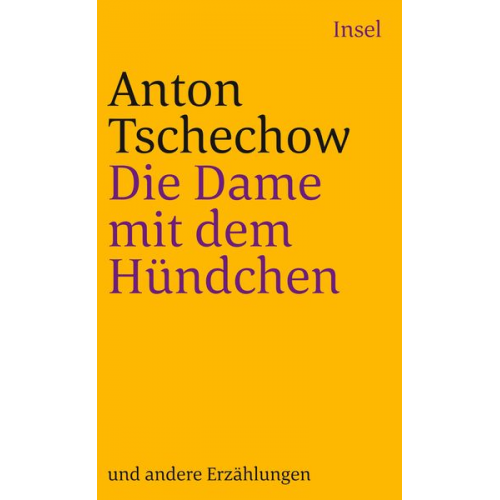 Insel

Anton Tschechow

Die Dame mit dem Hündchen

und andere Erzählungen